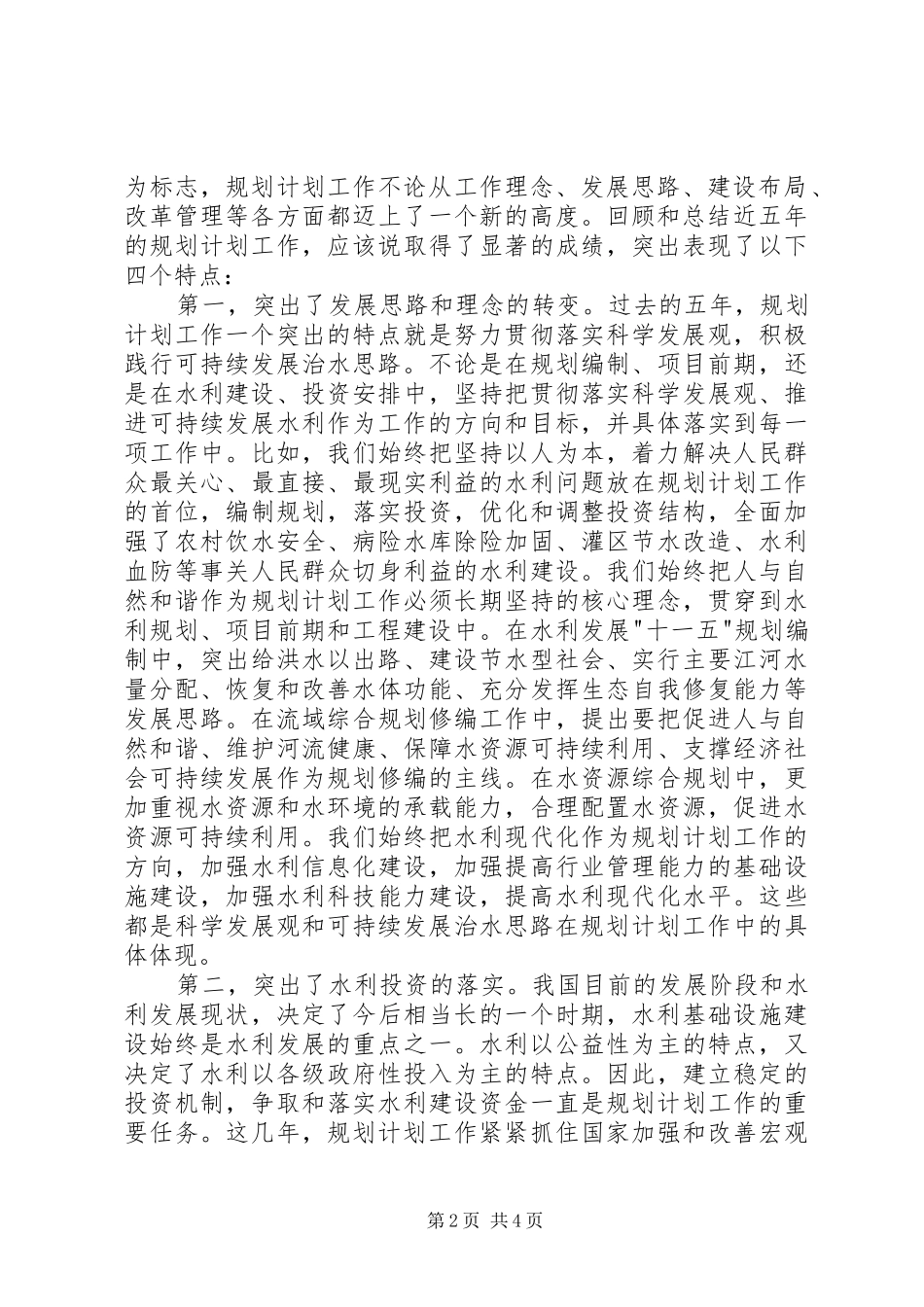 为标志，规划计划工作不论从工作理念、发展思路、建设布局、改革管理等各方面都迈上了一个新的高度。回顾和总结近五年的规划计划工作，应该说取得了显著的成绩，突出表现了以下四个特点：

第一，突出了发展思路和理念的转变。过去的五年，规划计划工作一个突出的特点就是努力贯彻落实科学发展观，积极践行可持续发展治水思路。不论是在规划编制、项目前期，还是在水利建设、投资安排中，坚持把贯彻落实科学发展观、推进可持续发展水利作为工作的方向和目标，并具体落实到每一项工作中。比如，我们始终把坚持以人为本，着力解决人民群众最关心、最直接、最现实利益的水利问题放在规划计划工作的首位，编制规划，落实投资，优化和调整投资结构，全面加强了农村饮水安全、病险水库除险加固、灌区节水改造、水利血防等事关人民群众切身利益的水利建设。我们始终把人与自然和谐作为规划计划工作必须长期坚持的核心理念，贯穿到水利规划、项目前期和工程建设中。在水利发展"十一五"规划编制中，突出给洪水以出路、建设节水型社会、实行主要江河水量分配、恢复和改善水体功能、充分发挥生态自我修复能力等发展思路。在流域综合规划修编工作中，提出要把促进人与自然和谐、维护河流健康、保障水资源可持续利用、支撑经济社会可持续发展作为规划修编的主线。在水资源综合规划中，更加重视水资源和水环境的承载能力，合理配置水资源，促进水资源可持续利用。我们始终把水利现代化作为规划计划工作的方向，加强水利信息化建设，加强提高行业管理能力的基础设施建设，加强水利科技能力建设，提高水利现代化水平。这些都是科学发展观和可持续发展治水思路在规划计划工作中的具体体现。

第二，突出了水利投资的落实。我国目前的发展阶段和水利发展现状，决定了今后相当长的一个时期，水利基础设施建设始终是水利发展的重点之一。水利以公益性为主的特点，又决定了水利以各级政府性投入为主的特点。因此，建立稳定的投资机制，争取和落实水利建设资金一直是规划计划工作的重要任务。这几年，规划计划工作紧紧抓住国家加强和改善宏观

第 2 页 共 4 页